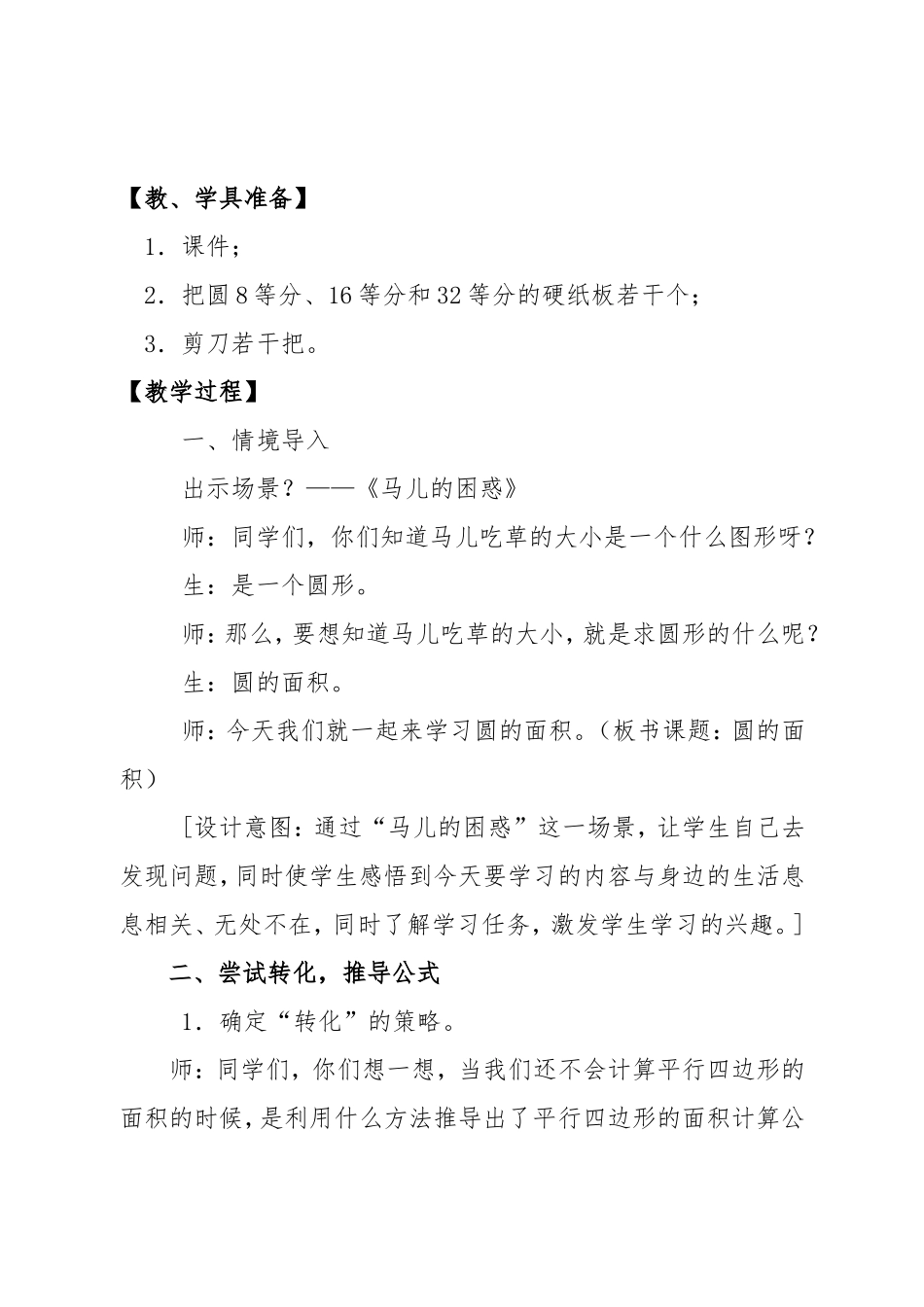 【教、学具准备】

1．课件；

2．把圆 8 等分、16 等分和 32 等分的硬纸板若干个；

3．剪刀若干把。

【教学过程】

一、情境导入

出示场景？——《马儿的困惑》

师：同学们，你们知道马儿吃草的大小是一个什么图形呀？

生：是一个圆形。

师：那么，要想知道马儿吃草的大小，就是求圆形的什么呢？

生：圆的面积。

师：今天我们就一起来学习圆的面积。（板书课题：圆的面积）

［设计意图：通过“马儿的困惑”这一场景，让学生自己去发现问题，同时使学生感悟到今天要学习的内容与身边的生活息息相关、无处不在，同时了解学习任务，激发学生学习的兴趣。］

二、尝试转化，推导公式

1．确定“转化”的策略。

师：同学们，你们想一想，当我们还不会计算平行四边形的面积的时候，是利用什么方法推导出了平行四边形的面积计算公